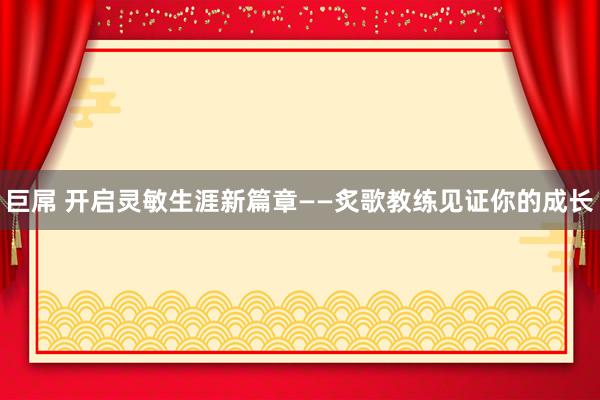 巨屌 开启灵敏生涯新篇章——炙歌教练见证你的成长